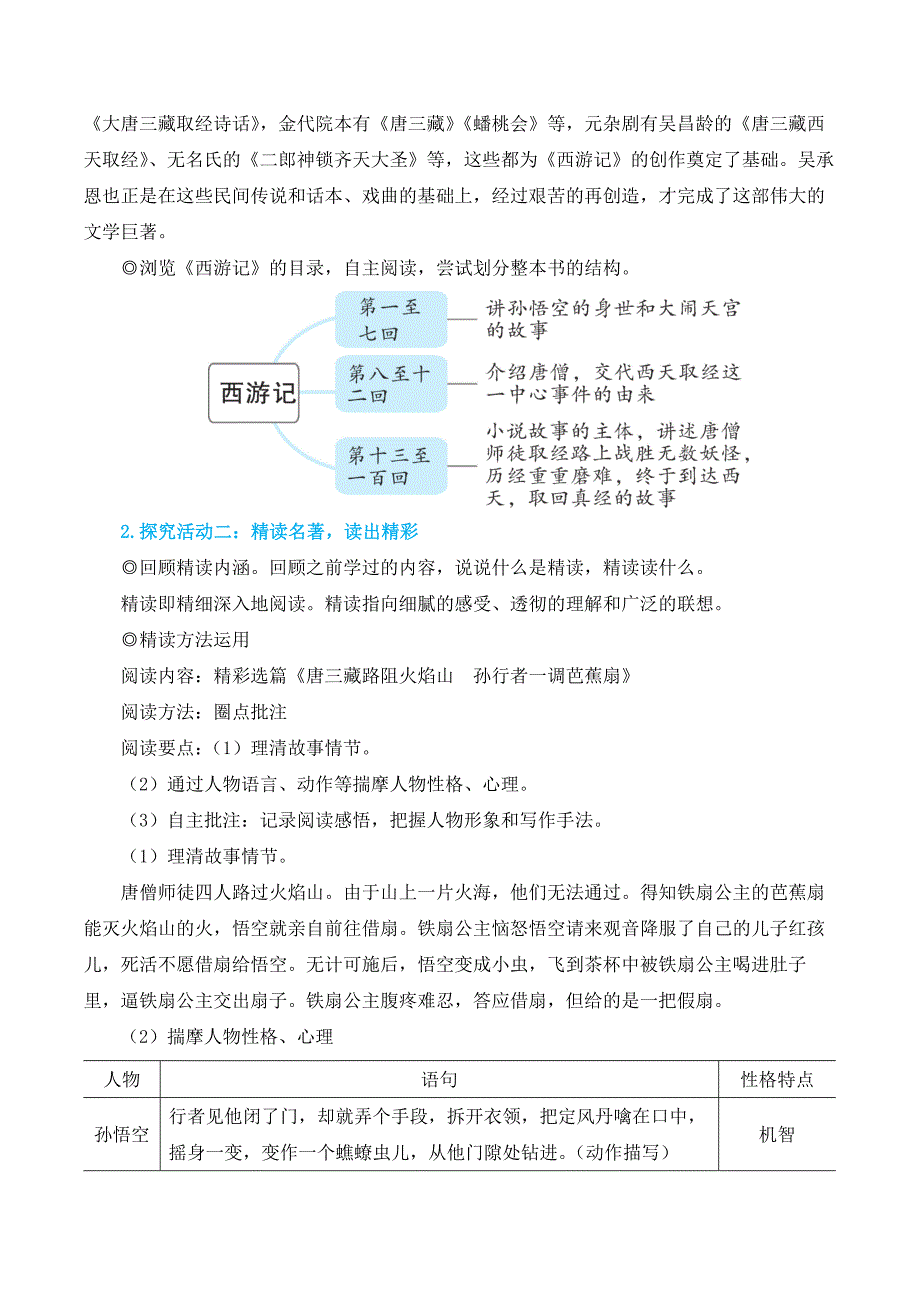 《大唐三藏取经诗话》，金代院本有《唐三藏》《蟠桃会》等，元杂剧有吴昌龄的《唐三藏西天取经》、无名氏的《二郎神锁齐天大圣》等，这些都为《西游记》的创作奠定了基础。吴承恩也正是在这些民间传说和话本、戏曲的基础上，经过艰苦的再创造，才完成了这部伟大的文学巨著。

◎浏览《西游记》的目录，自主阅读，尝试划分整本书的结构。

西游记

第一至七回
讲孙悟空的身世和大闹天宫的故事

第八至十二回
介绍唐僧，交代西天取经这一中心事件的由来

第十三至一百回
小说故事的主体，讲述唐僧师徒取经路上战胜无数妖怪，历经重重磨难，终于到达西天，取回真经的故事

2.探究活动二：精读名著，读出精彩

◎回顾精读内涵。回顾之前学过的内容，说说什么是精读，精读读什么。

精读即精细深入地阅读。精读指向细腻的感受、透彻的理解和广泛的联想。

◎精读方法运用

阅读内容：精彩选篇《唐三藏路阻火焰山　孙行者一调芭蕉扇》

阅读方法：圈点批注

阅读要点：（1）理清故事情节。

（2）通过人物语言、动作等揣摩人物性格、心理。

（3）自主批注：记录阅读感悟，把握人物形象和写作手法。

（1）理清故事情节。

唐僧师徒四人路过火焰山。由于山上一片火海，他们无法通过。得知铁扇公主的芭蕉扇能灭火焰山的火，悟空就亲自前往借扇。铁扇公主恼怒悟空请来观音降服了自己的儿子红孩儿，死活不愿借扇给悟空。无计可施后，悟空变成小虫，飞到茶杯中被铁扇公主喝进肚子里，逼铁扇公主交出扇子。铁扇公主腹疼难忍，答应借扇，但给的是一把假扇。

（2）揣摩人物性格、心理

| 人物 | 语句 | 性格特点 |
|---|---|---|
| 孙悟空 | 行者见他闭了门，却就弄个手段，拆开衣领，把定风丹噙在口中，摇身一变，变作一个蟭蟟虫儿，从他门隙处钻进。（动作描写） | 机智 |